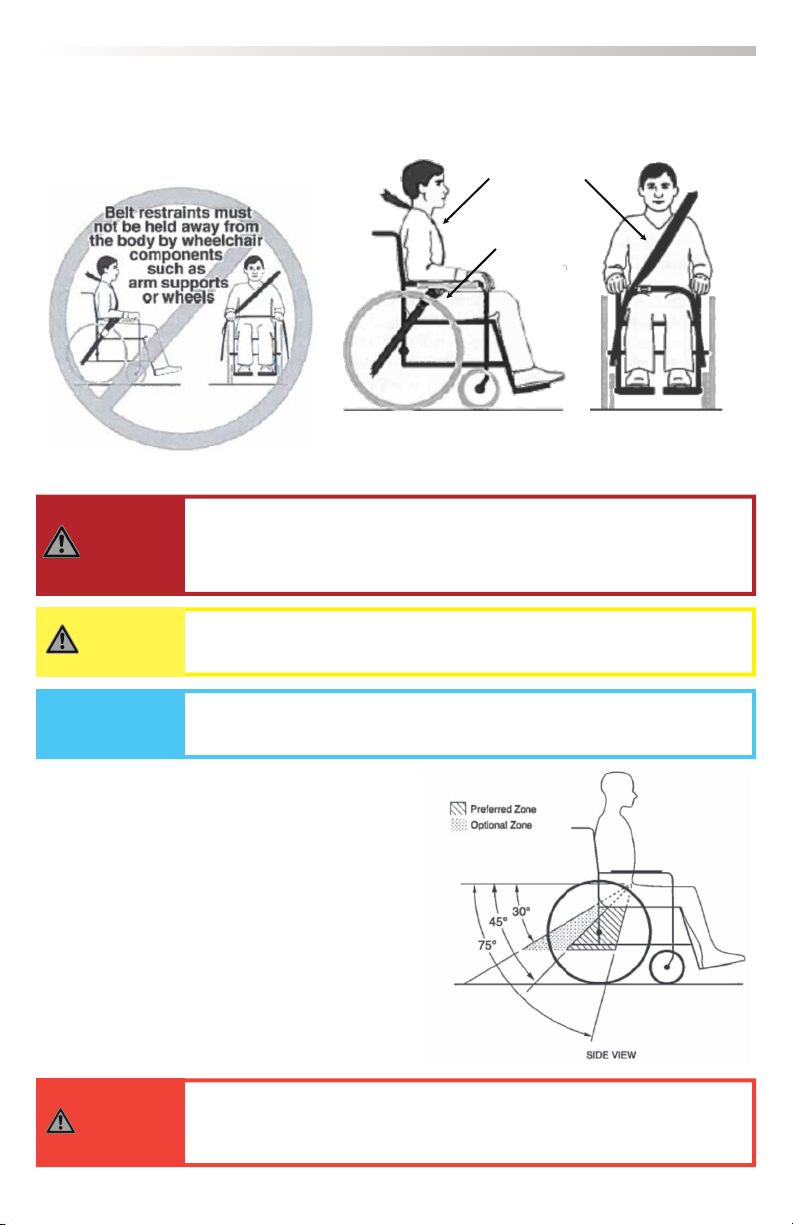 Belt restraints must not be held away from the body by wheelchair components such as arm supports or wheels

Preferred Zone
Optional Zone

30°
45°
75°

SIDE VIEW